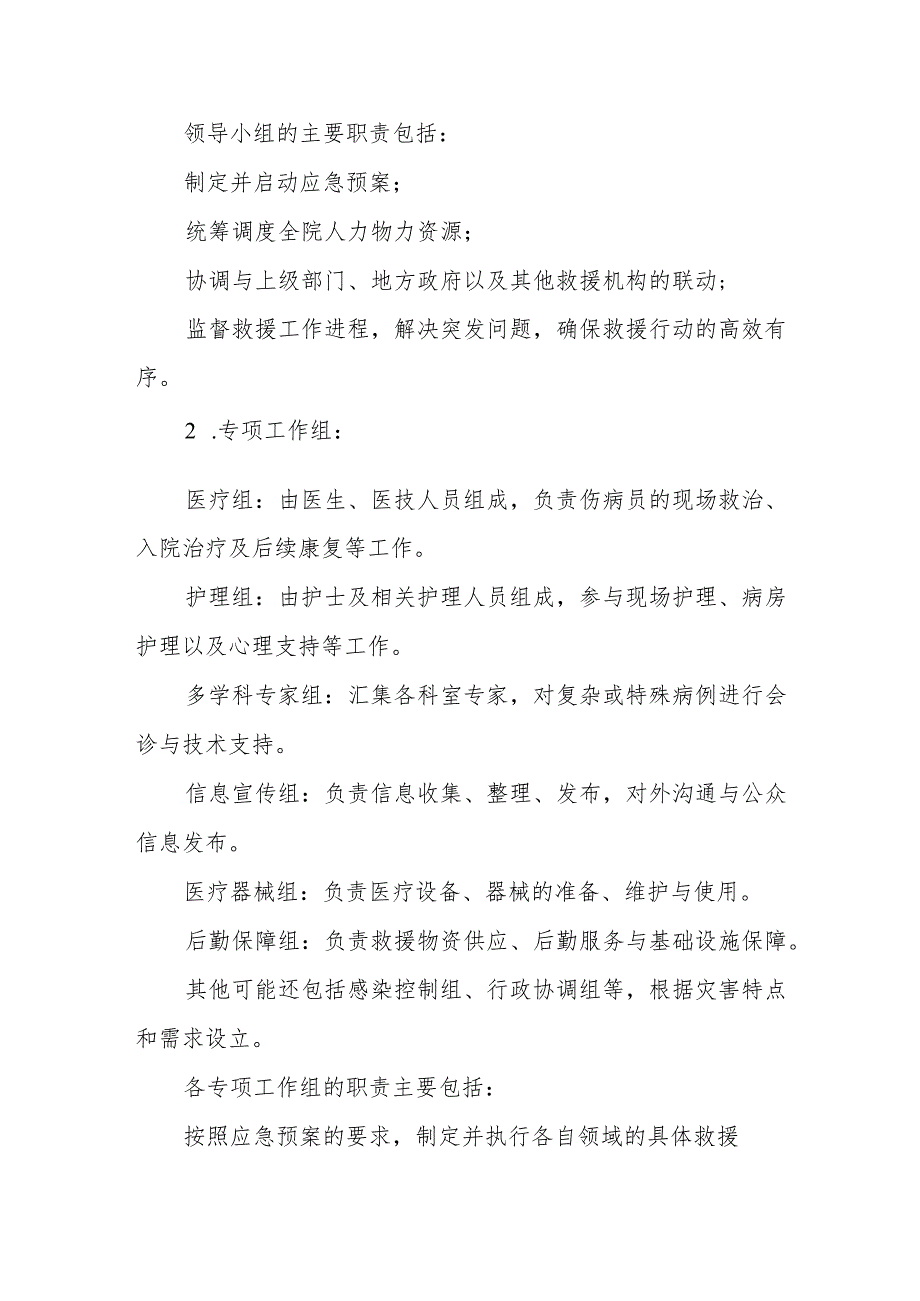 领导小组的主要职责包括：

制定并启动应急预案；

统筹调度全院人力物力资源；

协调与上级部门、地方政府以及其他救援机构的联动；

监督救援工作进程，解决突发问题，确保救援行动的高效有序。

2 .专项工作组：

医疗组：由医生、医技人员组成，负责伤病员的现场救治、入院治疗及后续康复等工作。

护理组：由护士及相关护理人员组成，参与现场护理、病房护理以及心理支持等工作。

多学科专家组：汇集各科室专家，对复杂或特殊病例进行会诊与技术支持。

信息宣传组：负责信息收集、整理、发布，对外沟通与公众信息发布。

医疗器械组：负责医疗设备、器械的准备、维护与使用。

后勤保障组：负责救援物资供应、后勤服务与基础设施保障。

其他可能还包括感染控制组、行政协调组等，根据灾害特点和需求设立。

各专项工作组的职责主要包括：

按照应急预案的要求，制定并执行各自领域的具体救援